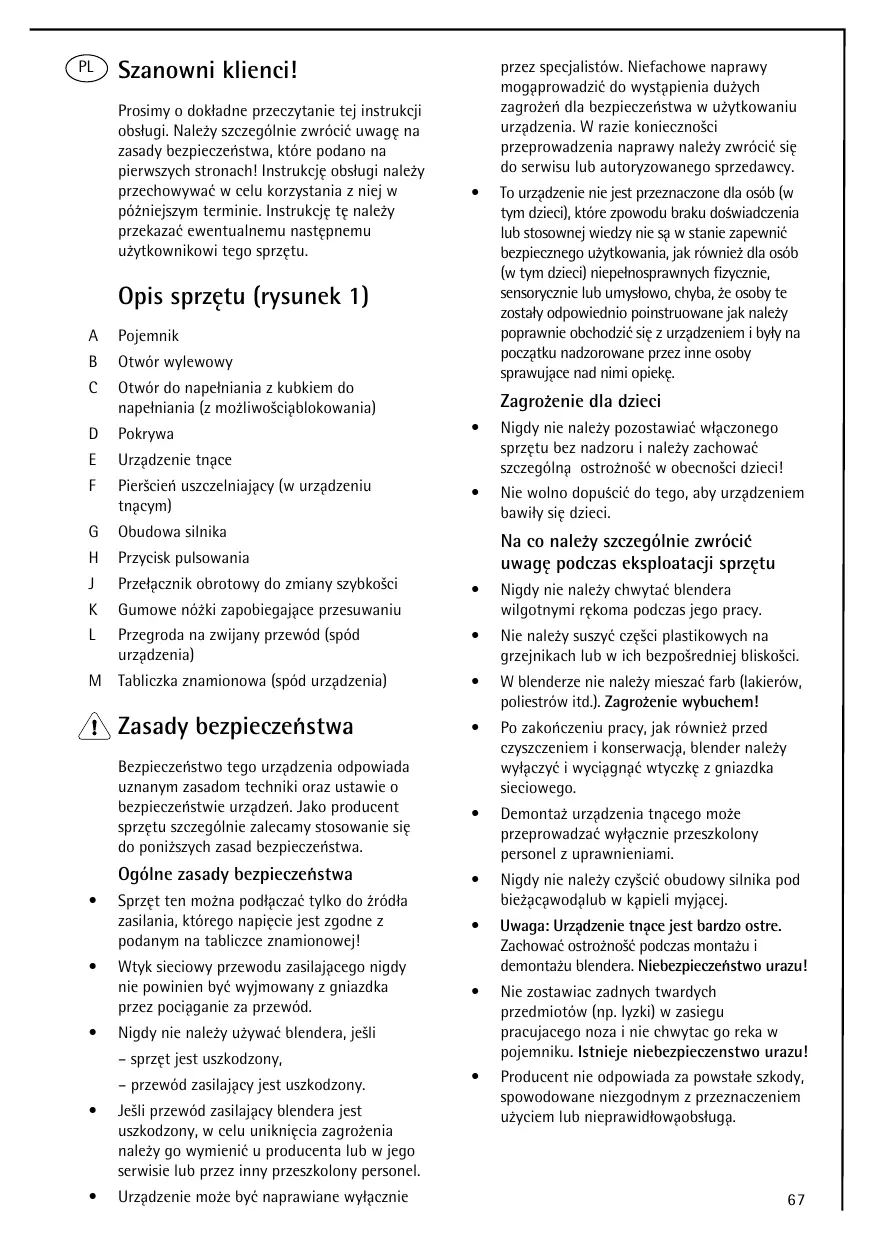 PL Szanowni klienci!

Prosimy o dokładne przeczytanie tej instrukcji obsługi. Należy szczególnie zwrócić uwagę na zasady bezpieczeństwa, które podano na pierwszych stronach! Instrukcję obsługi należy przechowywać w celu korzystania z niej w późniejszym terminie. Instrukcję tę należy przekazać ewentualnemu następnemu użytkownikowi tego sprzętu.

Opis sprzętu (rysunek 1)

A Pojemnik
B Otwór wylewowy
C Otwór do napełniania z kubkiem do napełniania (z możliwościąblokowania)
D Pokrywa
E Urządzenie tnące
F Pierścień uszczelniający (w urządzeniu tnącym)
G Obudowa silnika
H Przycisk pulsowania
J Przełącznik obrotowy do zmiany szybkości
K Gumowe nóżki zapobiegające przesuwaniu
L Przegroda na zwijany przewód (spód urządzenia)
M Tabliczka znamionowa (spód urządzenia)

Zasady bezpieczeństwa

Bezpieczeństwo tego urządzenia odpowiada uznanym zasadom techniki oraz ustawie o bezpieczeństwie urządzeń. Jako producent sprzętu szczególnie zalecamy stosowanie się do poniższych zasad bezpieczeństwa.

Ogólne zasady bezpieczeństwa

• Sprzęt ten można podłączać tylko do źródła zasilania, którego napięcie jest zgodne z podanym na tabliczce znamionowej!
• Wtyk sieciowy przewodu zasilającego nigdy nie powinien być wyjmowany z gniazdka przez pociąganie za przewód.
• Nigdy nie należy używać blendera, jeśli
– sprzęt jest uszkodzony,
– przewód zasilający jest uszkodzony.
• Jeśli przewód zasilający blendera jest uszkodzony, w celu uniknięcia zagrożenia należy go wymienić u producenta lub w jego serwisie lub przez inny przeszkolony personel.
• Urządzenie może być naprawiane wyłącznie przez specjalistów. Niefachowe naprawy mogąprowadzić do wystąpienia dużych zagrożeń dla bezpieczeństwa w użytkowaniu urządzenia. W razie konieczności przeprowadzenia naprawy należy zwrócić się do serwisu lub autoryzowanego sprzedawcy.
• To urządzenie nie jest przeznaczone dla osób (w tym dzieci), które zpowodu braku doświadczenia lub stosownej wiedzy nie są w stanie zapewnić bezpiecznego użytkowania, jak również dla osób (w tym dzieci) niepełnosprawnych fizycznie, sensorycznie lub umysłowo, chyba, że osoby te zostały odpowiednio poinstruowane jak należy poprawnie obchodzić się z urządzeniem i były na początku nadzorowane przez inne osoby sprawujące nad nimi opiekę.

Zagrożenie dla dzieci

• Nigdy nie należy pozostawiać włączonego sprzętu bez nadzoru i należy zachować szczególną ostrożność w obecności dzieci!
• Nie wolno dopuścić do tego, aby urządzeniem bawiły się dzieci.

Na co należy szczególnie zwrócić uwagę podczas eksploatacji sprzętu

• Nigdy nie należy chwytać blendera wilgotnymi rękoma podczas jego pracy.
• Nie należy suszyć części plastikowych na grzejnikach lub w ich bezpośredniej bliskości.
• W blenderze nie należy mieszać farb (lakierów, poliestrów itd.). Zagrożenie wybuchem!
• Po zakończeniu pracy, jak również przed czyszczeniem i konserwacją, blender należy wyłączyć i wyciągnąć wtyczkę z gniazdka sieciowego.
• Demontaż urządzenia tnącego może przeprowadzać wyłącznie przeszkolony personel z uprawnieniami.
• Nigdy nie należy czyścić obudowy silnika pod bieżącąwodąlub w kąpieli myjącej.
• Uwaga: Urządzenie tnące jest bardzo ostre. Zachować ostrożność podczas montażu i demontażu blendera. Niebezpieczeństwo urazu!
• Nie zostawiac zadnych twardych przedmiotów (np. lyzki) w zasiegu pracujacego noza i nie chwytac go reka w pojemniku. Istnieje niebezpieczenstwo urazu!
• Producent nie odpowiada za powstałe szkody, spowodowane niezgodnym z przeznaczeniem użyciem lub nieprawidłowąobsługą.

67